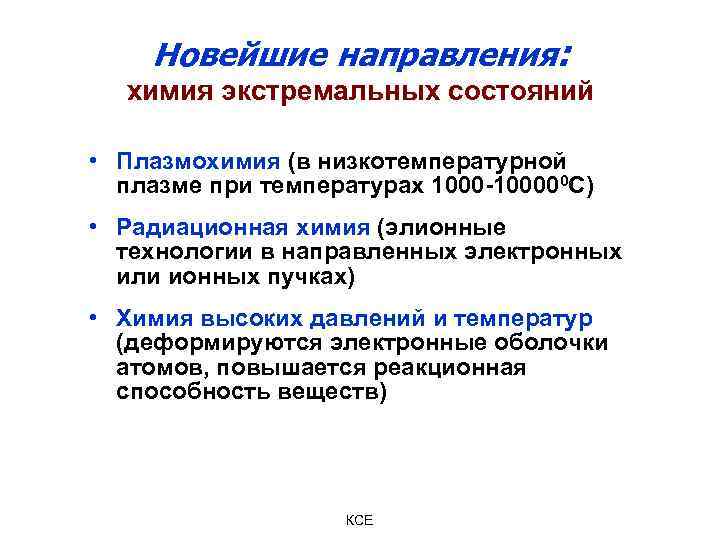 Новейшие направления:
химия экстремальных состояний

• Плазмохимия (в низкотемпературной плазме при температурах 1000-10000$^0$С)

• Радиационная химия (элионные технологии в направленных электронных или ионных пучках)

• Химия высоких давлений и температур (деформируются электронные оболочки атомов, повышается реакционная способность веществ)

КСЕ